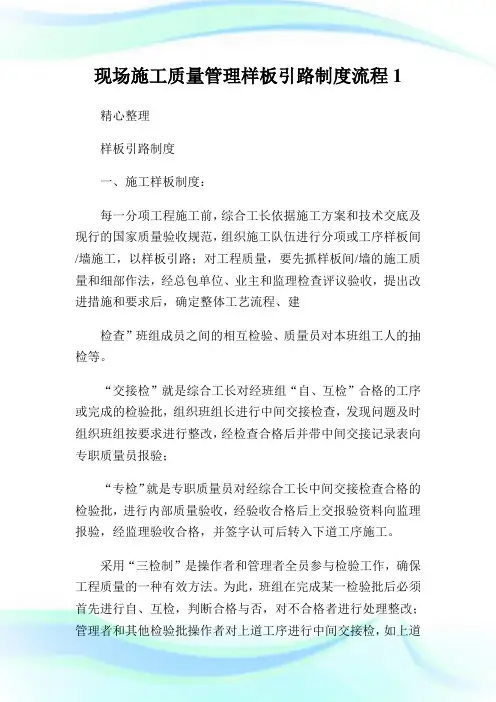 现场施工质量管理样板引路制度流程 1

精心整理

样板引路制度

一、施工样板制度：

每一分项工程施工前，综合工长依据施工方案和技术交底及现行的国家质量验收规范，组织施工队伍进行分项或工序样板间/墙施工，以样板引路；对工程质量，要先抓样板间/墙的施工质量和细部作法，经总包单位、业主和监理检查评议验收，提出改进措施和要求后，确定整体工艺流程、建

检查”班组成员之间的相互检验、质量员对本班组工人的抽检等。

“交接检”就是综合工长对经班组“自、互检”合格的工序或完成的检验批，组织班组长进行中间交接检查，发现问题及时组织班组按要求进行整改，经检查合格后并带中间交接记录表向专职质量员报验；

“专检”就是专职质量员对经综合工长中间交接检查合格的检验批，进行内部质量验收，经验收合格后上交报验资料向监理报验，经监理验收合格，并签字认可后转入下道工序施工。

采用“三检制”是操作者和管理者全员参与检验工作，确保工程质量的一种有效方法。为此，班组在完成某一检验批后必须首先进行自、互检，判断合格与否，对不合格者进行处理整改；管理者和其他检验批操作者对上道工序进行中间交接检，如上道